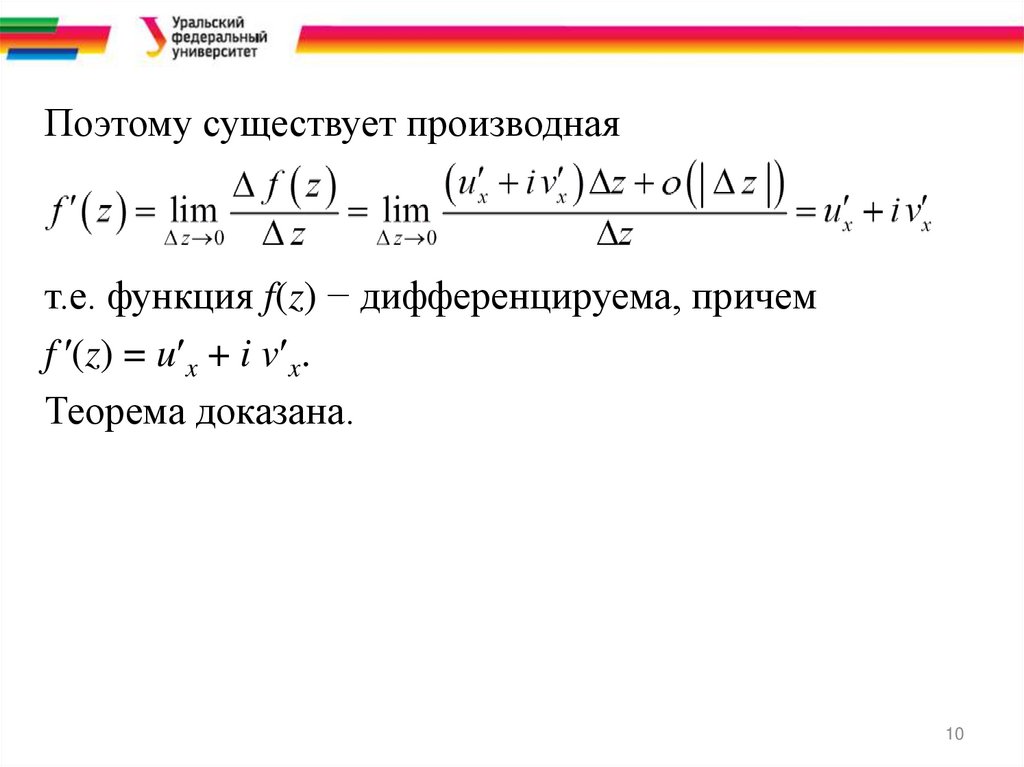 Уральский федеральный университет

Поэтому существует производная

$f'(z) = \lim_{\Delta z \to 0} \frac{\Delta f(z)}{\Delta z} = \lim_{\Delta z \to 0} \frac{(u'_x + i v'_x)\Delta z + o(|\Delta z|)}{\Delta z} = u'_x + i v'_x$

т.е. функция $f(z)$ − дифференцируема, причем $f'(z) = u'_x + i\, v'_x$.

Теорема доказана.

10